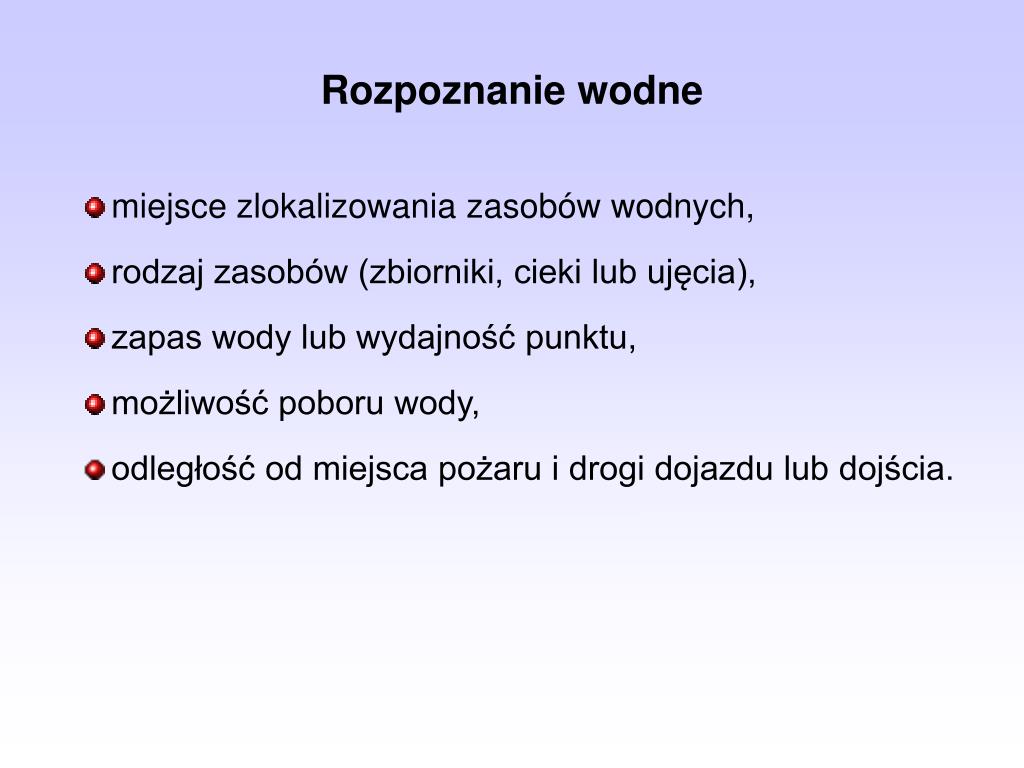 Rozpoznanie wodne

miejsce zlokalizowania zasobów wodnych,

rodzaj zasobów (zbiorniki, cieki lub ujęcia),

zapas wody lub wydajność punktu,

możliwość poboru wody,

odległość od miejsca pożaru i drogi dojazdu lub dojścia.